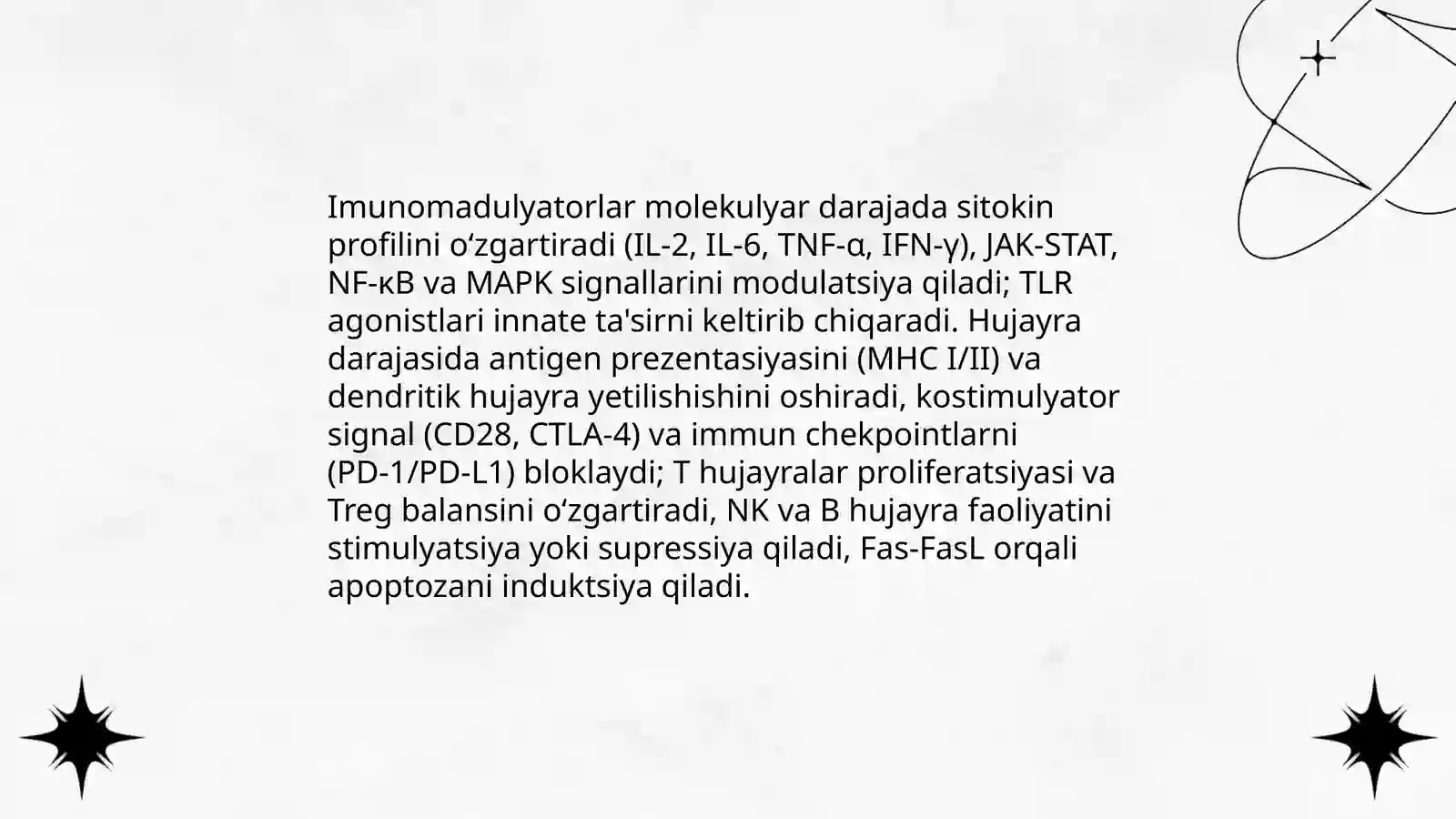 Imunomadulyatorlar molekulyar darajada sitokin profilini o‘zgartiradi (IL-2, IL-6, TNF-α, IFN-γ), JAK-STAT, NF-κB va MAPK signallarini modulatsiya qiladi; TLR agonistlari innate ta'sirni keltirib chiqaradi. Hujayra darajasida antigen prezentasiyasini (MHC I/II) va dendritik hujayra yetilishishini oshiradi, kostimulyator signal (CD28, CTLA-4) va immun chekpointlarni (PD-1/PD-L1) bloklaydi; T hujayralar proliferatsiyasi va Treg balansini o‘zgartiradi, NK va B hujayra faoliyatini stimulyatsiya yoki supressiya qiladi, Fas-FasL orqali apoptozani induktsiya qiladi.